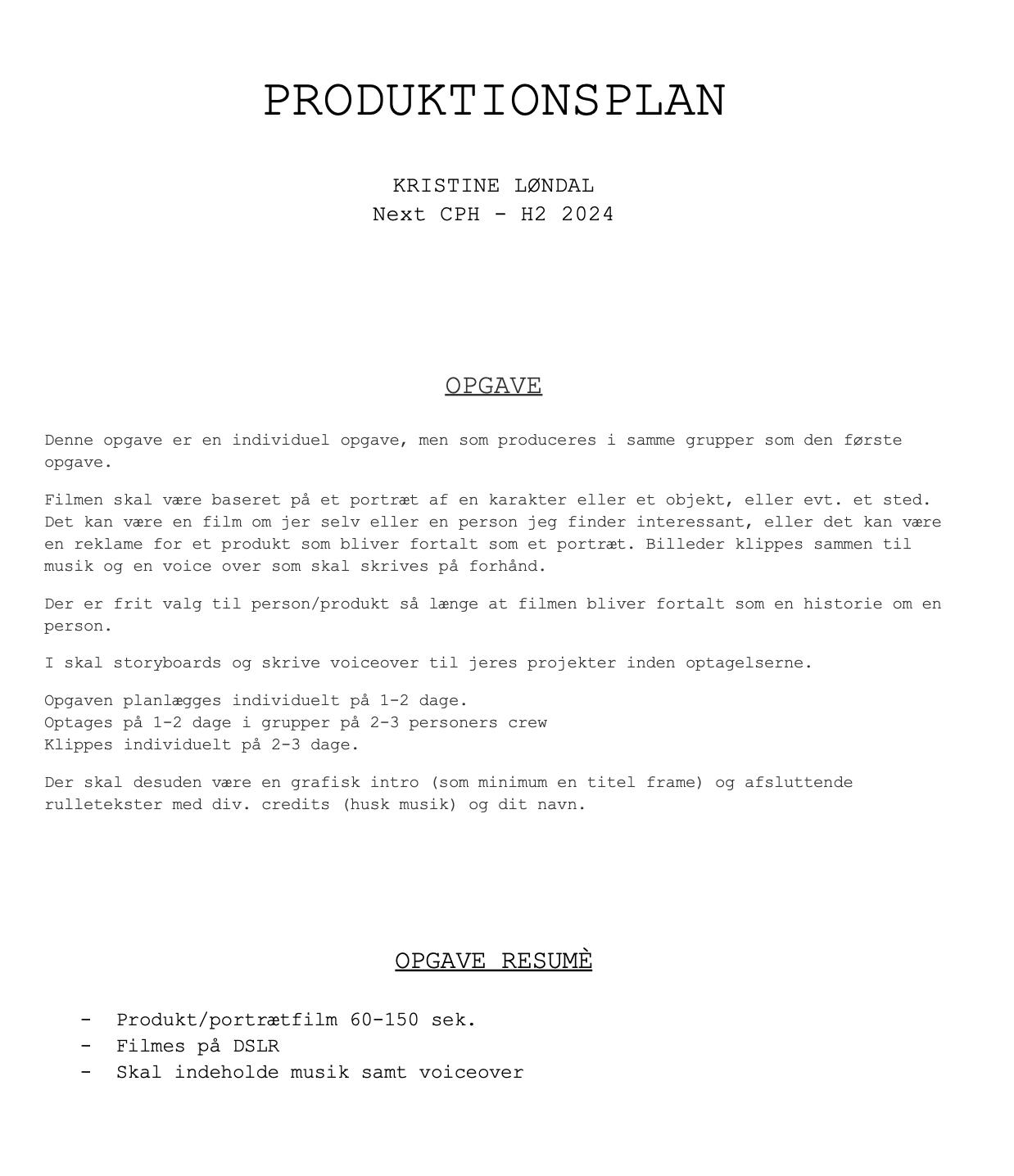 PRODUKTIONSPLAN

KRISTINE LØNDAL
Next CPH - H2 2024

OPGAVE

Denne opgave er en individuel opgave, men som produceres i samme grupper som den første opgave.

Filmen skal være baseret på et portræt af en karakter eller et objekt, eller evt. et sted. Det kan være en film om jer selv eller en person jeg finder interessant, eller det kan være en reklame for et produkt som bliver fortalt som et portræt. Billeder klippes sammen til musik og en voice over som skal skrives på forhånd.

Der er frit valg til person/produkt så længe at filmen bliver fortalt som en historie om en person.

I skal storyboards og skrive voiceover til jeres projekter inden optagelserne.

Opgaven planlægges individuelt på 1-2 dage.
Optages på 1-2 dage i grupper på 2-3 personers crew
Klippes individuelt på 2-3 dage.

Der skal desuden være en grafisk intro (som minimum en titel frame) og afsluttende rulletekster med div. credits (husk musik) og dit navn.

OPGAVE RESUMÈ

- Produkt/portrætfilm 60-150 sek.
- Filmes på DSLR
- Skal indeholde musik samt voiceover